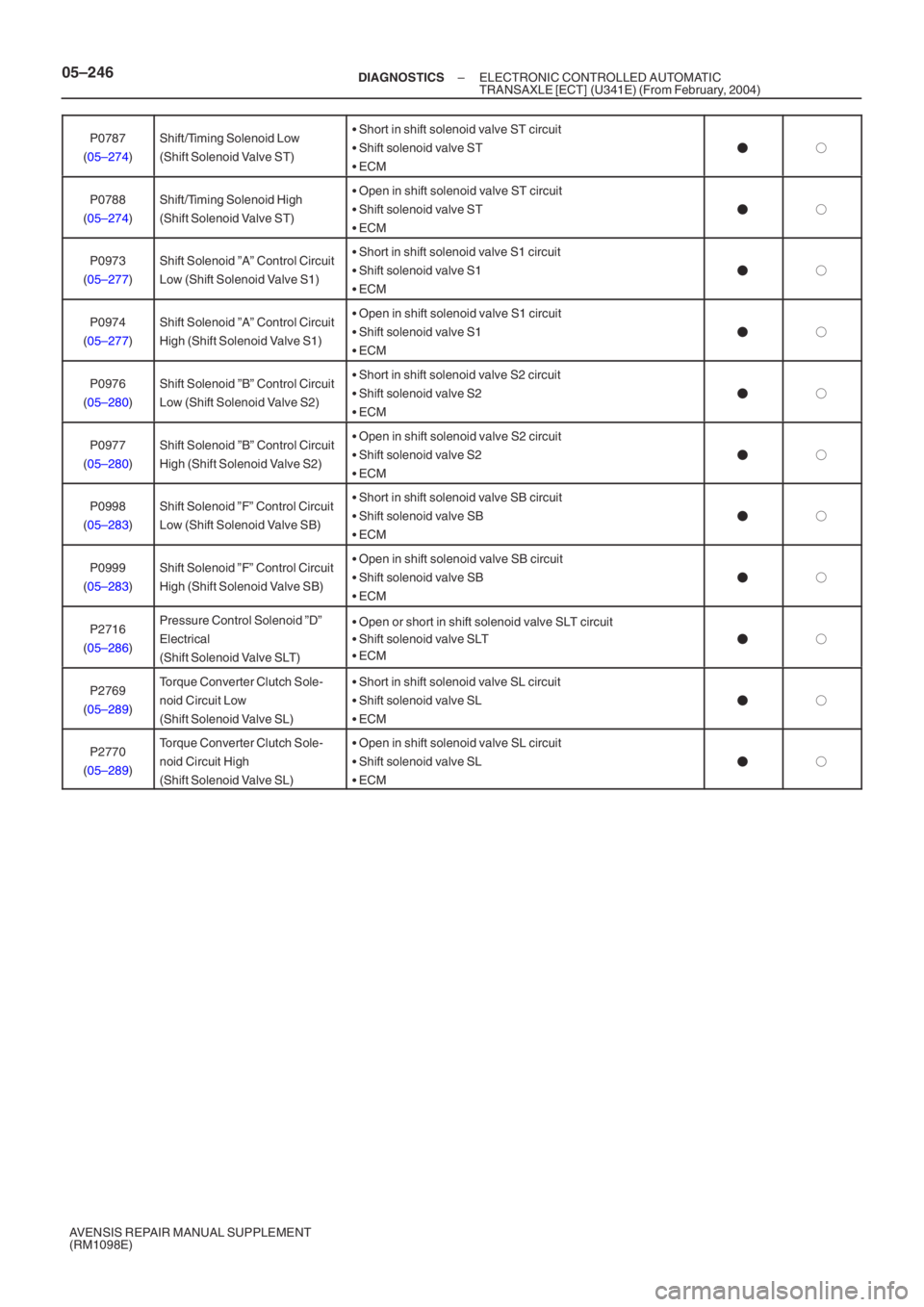 05–246

DIAGNOSTICS – ELECTRONIC CONTROLLED AUTOMATIC TRANSAXLE [ECT] (U341E) (From February, 2004)

| | | | | |
|---|---|---|---|---|
| P0787 (05–274) | Shift/Timing Solenoid Low (Shift Solenoid Valve ST) | • Short in shift solenoid valve ST circuit • Shift solenoid valve ST • ECM | ● | ○ |
| P0788 (05–274) | Shift/Timing Solenoid High (Shift Solenoid Valve ST) | • Open in shift solenoid valve ST circuit • Shift solenoid valve ST • ECM | ● | ○ |
| P0973 (05–277) | Shift Solenoid ”A” Control Circuit Low (Shift Solenoid Valve S1) | • Short in shift solenoid valve S1 circuit • Shift solenoid valve S1 • ECM | ● | ○ |
| P0974 (05–277) | Shift Solenoid ”A” Control Circuit High (Shift Solenoid Valve S1) | • Open in shift solenoid valve S1 circuit • Shift solenoid valve S1 • ECM | ● | ○ |
| P0976 (05–280) | Shift Solenoid ”B” Control Circuit Low (Shift Solenoid Valve S2) | • Short in shift solenoid valve S2 circuit • Shift solenoid valve S2 • ECM | ● | ○ |
| P0977 (05–280) | Shift Solenoid ”B” Control Circuit High (Shift Solenoid Valve S2) | • Open in shift solenoid valve S2 circuit • Shift solenoid valve S2 • ECM | ● | ○ |
| P0998 (05–283) | Shift Solenoid ”F” Control Circuit Low (Shift Solenoid Valve SB) | • Short in shift solenoid valve SB circuit • Shift solenoid valve SB • ECM | ● | ○ |
| P0999 (05–283) | Shift Solenoid ”F” Control Circuit High (Shift Solenoid Valve SB) | • Open in shift solenoid valve SB circuit • Shift solenoid valve SB • ECM | ● | ○ |
| P2716 (05–286) | Pressure Control Solenoid ”D” Electrical (Shift Solenoid Valve SLT) | • Open or short in shift solenoid valve SLT circuit • Shift solenoid valve SLT • ECM | ● | ○ |
| P2769 (05–289) | Torque Converter Clutch Solenoid Circuit Low (Shift Solenoid Valve SL) | • Short in shift solenoid valve SL circuit • Shift solenoid valve SL • ECM | ● | ○ |
| P2770 (05–289) | Torque Converter Clutch Solenoid Circuit High (Shift Solenoid Valve SL) | • Open in shift solenoid valve SL circuit • Shift solenoid valve SL • ECM | ● | ○ |

AVENSIS REPAIR MANUAL SUPPLEMENT (RM1098E)

carmanualsonline.info